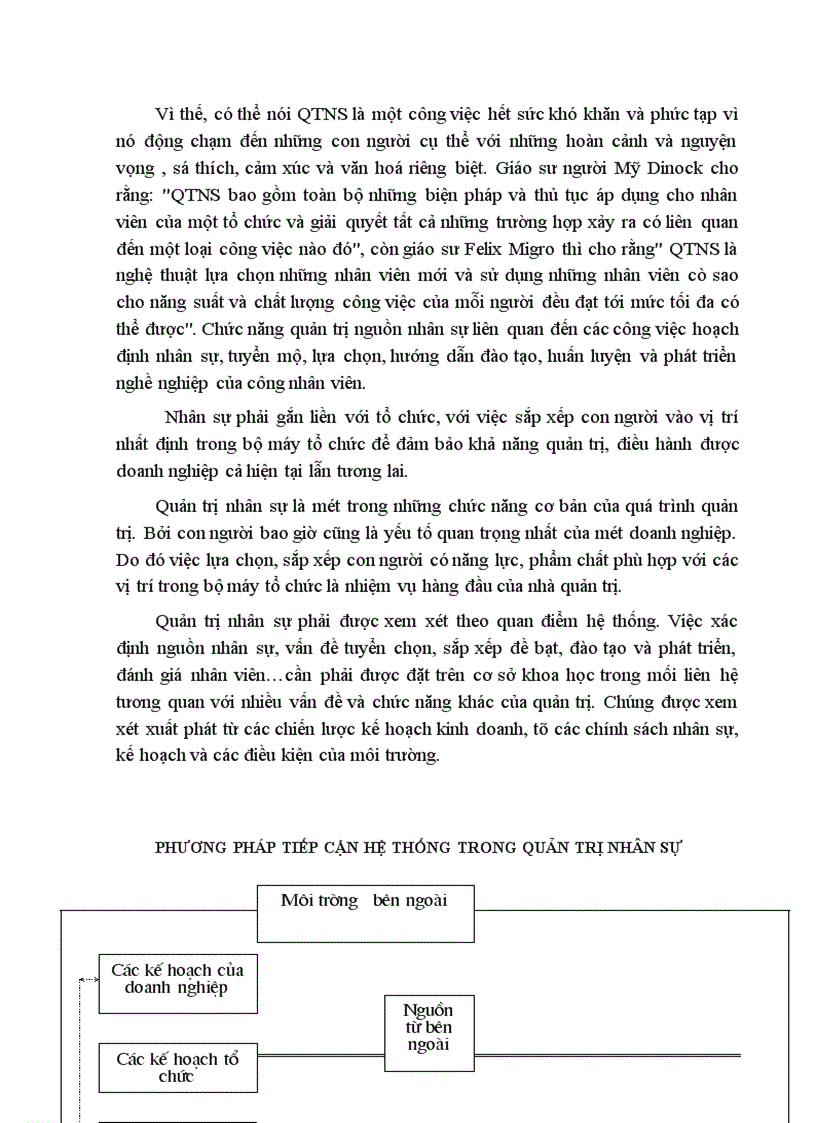 Vì thế, có thể nói QTNS là một công việc hết sức khó khăn và phức tạp vì nó động chạm đến những con người cụ thể với những hoàn cảnh và nguyện vọng , sá thích, cảm xúc và văn hoá riêng biệt. Giáo sư người Mỹ Dinock cho rằng: "QTNS bao gồm toàn bộ những biện pháp và thủ tục áp dụng cho nhân viên của một tổ chức và giải quyết tất cả những trường hợp xảy ra có liên quan đến một loại công việc nào đó", còn giáo sư Felix Migro thì cho rằng" QTNS là nghệ thuật lựa chọn những nhân viên mới và sử dụng những nhân viên cò sao cho năng suất và chất lượng công việc của mỗi người đều đạt tới mức tối đa có thể được". Chức năng quản trị nguồn nhân sự liên quan đến các công việc hoạch định nhân sự, tuyển mộ, lựa chọn, hướng dẫn đào tạo, huấn luyện và phát triển nghề nghiệp của công nhân viên.

Nhân sự phải gắn liền với tổ chức, với việc sắp xếp con người vào vị trí nhất định trong bộ máy tổ chức để đảm bảo khả năng quản trị, điều hành được doanh nghiệp cả hiện tại lẫn tương lai.

Quản trị nhân sự là mét trong những chức năng cơ bản của quá trình quản trị. Bởi con người bao giờ cũng là yếu tố quan trọng nhất của mét doanh nghiệp. Do đó việc lựa chọn, sắp xếp con người có năng lực, phẩm chất phù hợp với các vị trí trong bộ máy tổ chức là nhiệm vụ hàng đầu của nhà quản trị.

Quản trị nhân sự phải được xem xét theo quan điểm hệ thống. Việc xác định nguồn nhân sự, vấn đề tuyển chọn, sắp xếp đề bạt, đào tạo và phát triển, đánh giá nhân viên…cần phải được đặt trên cơ sở khoa học trong mối liên hệ tương quan với nhiều vấn đề và chức năng khác của quản trị. Chúng được xem xét xuất phát từ các chiến lược kế hoạch kinh doanh, tõ các chính sách nhân sự, kế hoạch và các điều kiện của môi trường.

PHƯƠNG PHÁP TIẾP CẬN HỆ THỐNG TRONG QUẢN TRỊ NHÂN SỰ

Môi trờng bên ngoài

Các kế hoạch của doanh nghiệp

Nguồn từ bên ngoài

Các kế hoạch tổ chức